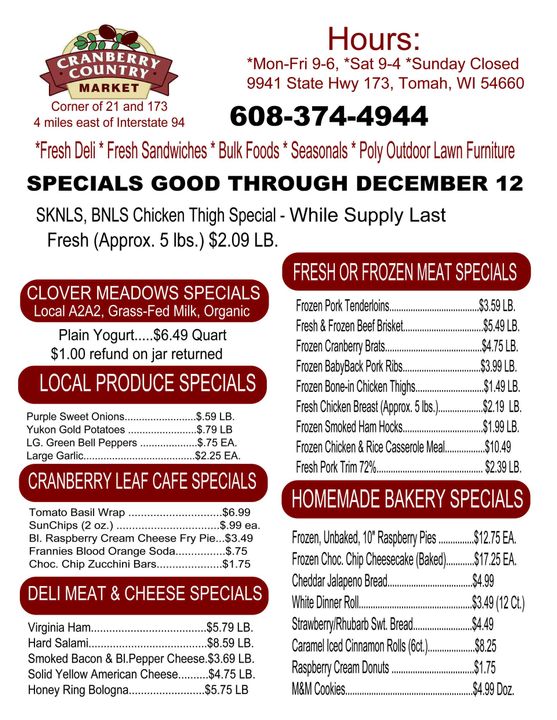 CRANBERRY COUNTRY MARKET

Corner of 21 and 173
4 miles east of Interstate 94

Hours:
*Mon-Fri 9-6, *Sat 9-4 *Sunday Closed
9941 State Hwy 173, Tomah, WI 54660

608-374-4944

*Fresh Deli * Fresh Sandwiches * Bulk Foods * Seasonals * Poly Outdoor Lawn Furniture

SPECIALS GOOD THROUGH DECEMBER 12

SKNLS, BNLS Chicken Thigh Special - While Supply Last
Fresh (Approx. 5 lbs.) $2.09 LB.

CLOVER MEADOWS SPECIALS
Local A2A2, Grass-Fed Milk, Organic

Plain Yogurt.....$6.49 Quart
$1.00 refund on jar returned

LOCAL PRODUCE SPECIALS

Purple Sweet Onions $.59 LB.
Yukon Gold Potatoes $.79 LB
LG. Green Bell Peppers $.75 EA.
Large Garlic $2.25 EA.

CRANBERRY LEAF CAFE SPECIALS

Tomato Basil Wrap $6.99
SunChips (2 oz.) $.99 ea.
Bl. Raspberry Cream Cheese Fry Pie...$3.49
Frannies Blood Orange Soda $.75
Choc. Chip Zucchini Bars $1.75

DELI MEAT & CHEESE SPECIALS

Virginia Ham $5.79 LB.
Hard Salami $8.59 LB.
Smoked Bacon & Bl.Pepper Cheese.$3.69 LB.
Solid Yellow American Cheese $4.75 LB.
Honey Ring Bologna $5.75 LB

FRESH OR FROZEN MEAT SPECIALS

Frozen Pork Tenderloins $3.59 LB.
Fresh & Frozen Beef Brisket $5.49 LB.
Frozen Cranberry Brats $4.75 LB.
Frozen BabyBack Pork Ribs $3.99 LB.
Frozen Bone-in Chicken Thighs $1.49 LB.
Fresh Chicken Breast (Approx. 5 lbs.) $2.19 LB.
Frozen Smoked Ham Hocks $1.99 LB.
Frozen Chicken & Rice Casserole Meal $10.49
Fresh Pork Trim 72% $2.39 LB.

HOMEMADE BAKERY SPECIALS

Frozen, Unbaked, 10" Raspberry Pies $12.75 EA.
Frozen Choc. Chip Cheesecake (Baked) $17.25 EA.
Cheddar Jalapeno Bread $4.99
White Dinner Roll $3.49 (12 Ct.)
Strawberry/Rhubarb Swt. Bread $4.49
Caramel Iced Cinnamon Rolls (6ct.) $8.25
Raspberry Cream Donuts $1.75
M&M Cookies $4.99 Doz.